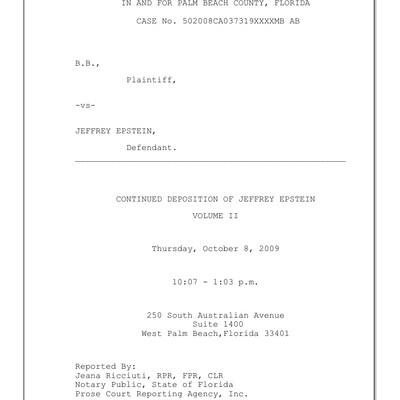 IN AND FOR PALM BEACH COUNTY, FLORIDA

CASE No. 502008CA037319XXXXMB AB

B.B.,

Plaintiff,

-vs-

JEFFREY EPSTEIN,

Defendant.

CONTINUED DEPOSITION OF JEFFREY EPSTEIN

VOLUME II

Thursday, October 8, 2009

10:07 - 1:03 p.m.

250 South Australian Avenue
Suite 1400
West Palm Beach,Florida 33401

Reported By:
Jeana Ricciuti, RPR, FPR, CLR
Notary Public, State of Florida
Prose Court Reporting Agency, Inc.